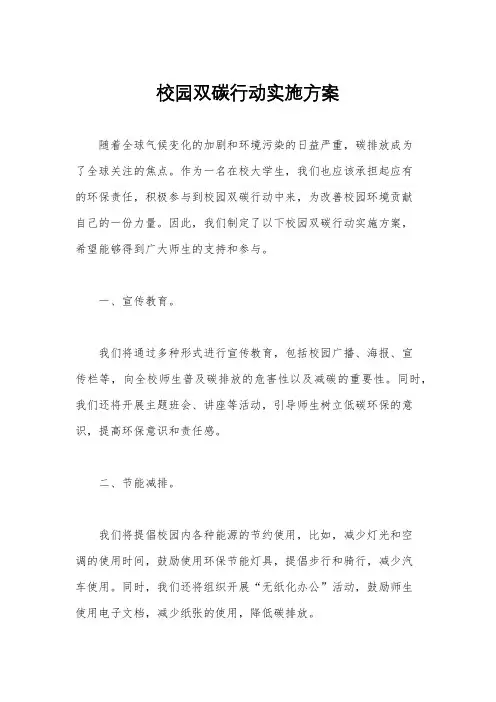 校园双碳行动实施方案

随着全球气候变化的加剧和环境污染的日益严重，碳排放成为了全球关注的焦点。作为一名在校大学生，我们也应该承担起应有的环保责任，积极参与到校园双碳行动中来，为改善校园环境贡献自己的一份力量。因此，我们制定了以下校园双碳行动实施方案，希望能够得到广大师生的支持和参与。

一、宣传教育。

我们将通过多种形式进行宣传教育，包括校园广播、海报、宣传栏等，向全校师生普及碳排放的危害性以及减碳的重要性。同时，我们还将开展主题班会、讲座等活动，引导师生树立低碳环保的意识，提高环保意识和责任感。

二、节能减排。

我们将提倡校园内各种能源的节约使用，比如，减少灯光和空调的使用时间，鼓励使用环保节能灯具，提倡步行和骑行，减少汽车使用。同时，我们还将组织开展“无纸化办公”活动，鼓励师生使用电子文档，减少纸张的使用，降低碳排放。